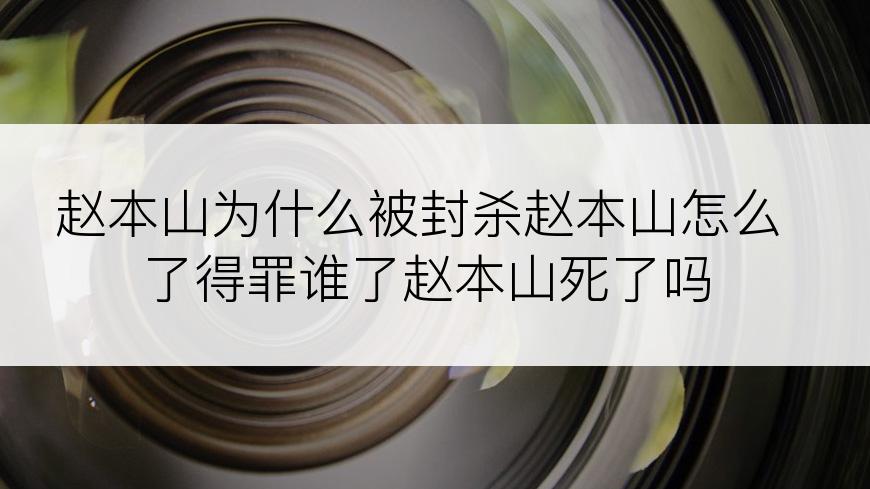 赵本山为什么被封杀赵本山怎么了得罪谁了赵本山死了吗